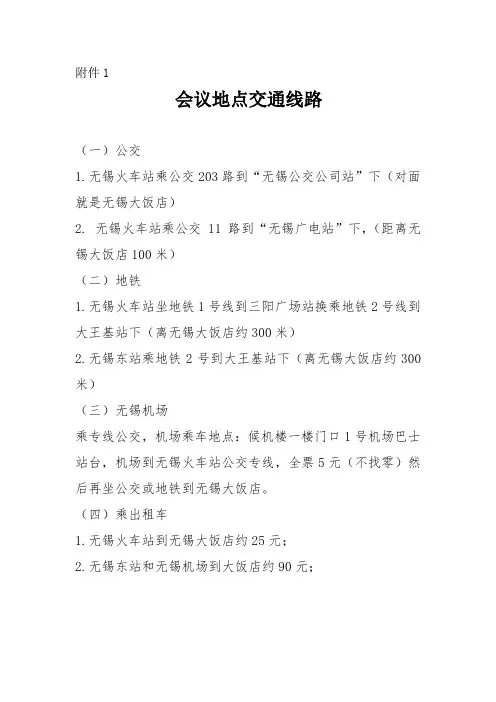 附件 1

会议地点交通线路

（一）公交

1. 无锡火车站乘公交 203 路到“无锡公交公司站”下（对面就是无锡大饭店）

2. 无锡火车站乘公交 11 路到“无锡广电站”下，（距离无锡大饭店 100 米）

（二）地铁

1. 无锡火车站坐地铁 1 号线到三阳广场站换乘地铁 2 号线到大王基站下（离无锡大饭店约 300 米）

2. 无锡东站乘地铁 2 号到大王基站下（离无锡大饭店约 300 米）

（三）无锡机场

乘专线公交，机场乘车地点：候机楼一楼门口 1 号机场巴士站台，机场到无锡火车站公交专线，全票 5 元（不找零）然后再坐公交或地铁到无锡大饭店。

（四）乘出租车

1. 无锡火车站到无锡大饭店约 25 元；

2. 无锡东站和无锡机场到大饭店约 90 元；